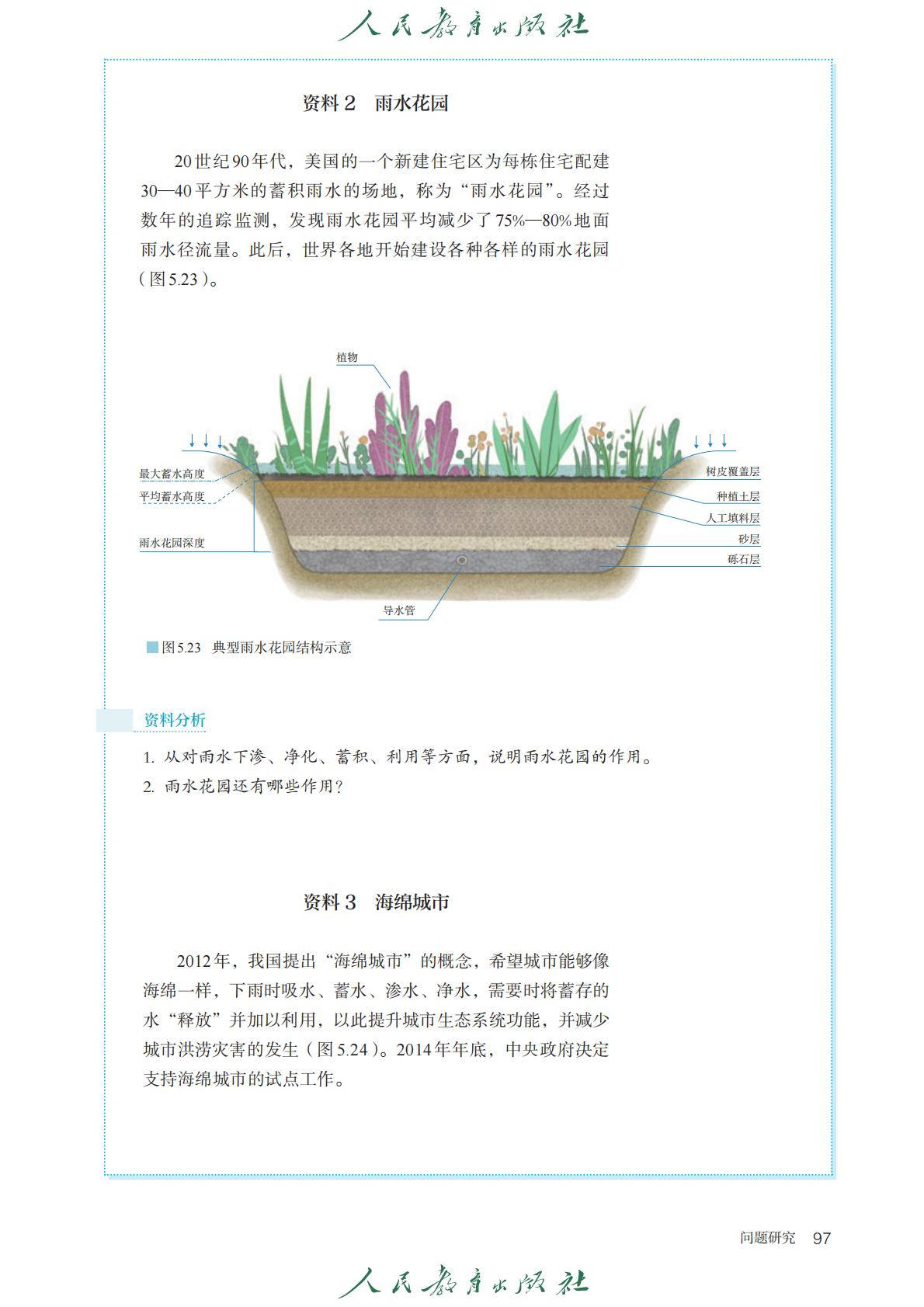 人民教育出版社

资料2　雨水花园

20世纪90年代，美国的一个新建住宅区为每栋住宅配建30—40平方米的蓄积雨水的场地，称为“雨水花园”。经过数年的追踪监测，发现雨水花园平均减少了75%—80%地面雨水径流量。此后，世界各地开始建设各种各样的雨水花园（图5.23）。

植物
最大蓄水高度
平均蓄水高度
雨水花园深度
树皮覆盖层
种植土层
人工填料层
砂层
砾石层
导水管

图5.23　典型雨水花园结构示意

资料分析

1. 从对雨水下渗、净化、蓄积、利用等方面，说明雨水花园的作用。
2. 雨水花园还有哪些作用？

资料3　海绵城市

2012年，我国提出“海绵城市”的概念，希望城市能够像海绵一样，下雨时吸水、蓄水、渗水、净水，需要时将蓄存的水“释放”并加以利用，以此提升城市生态系统功能，并减少城市洪涝灾害的发生（图5.24）。2014年年底，中央政府决定支持海绵城市的试点工作。

问题研究　97

人民教育出版社